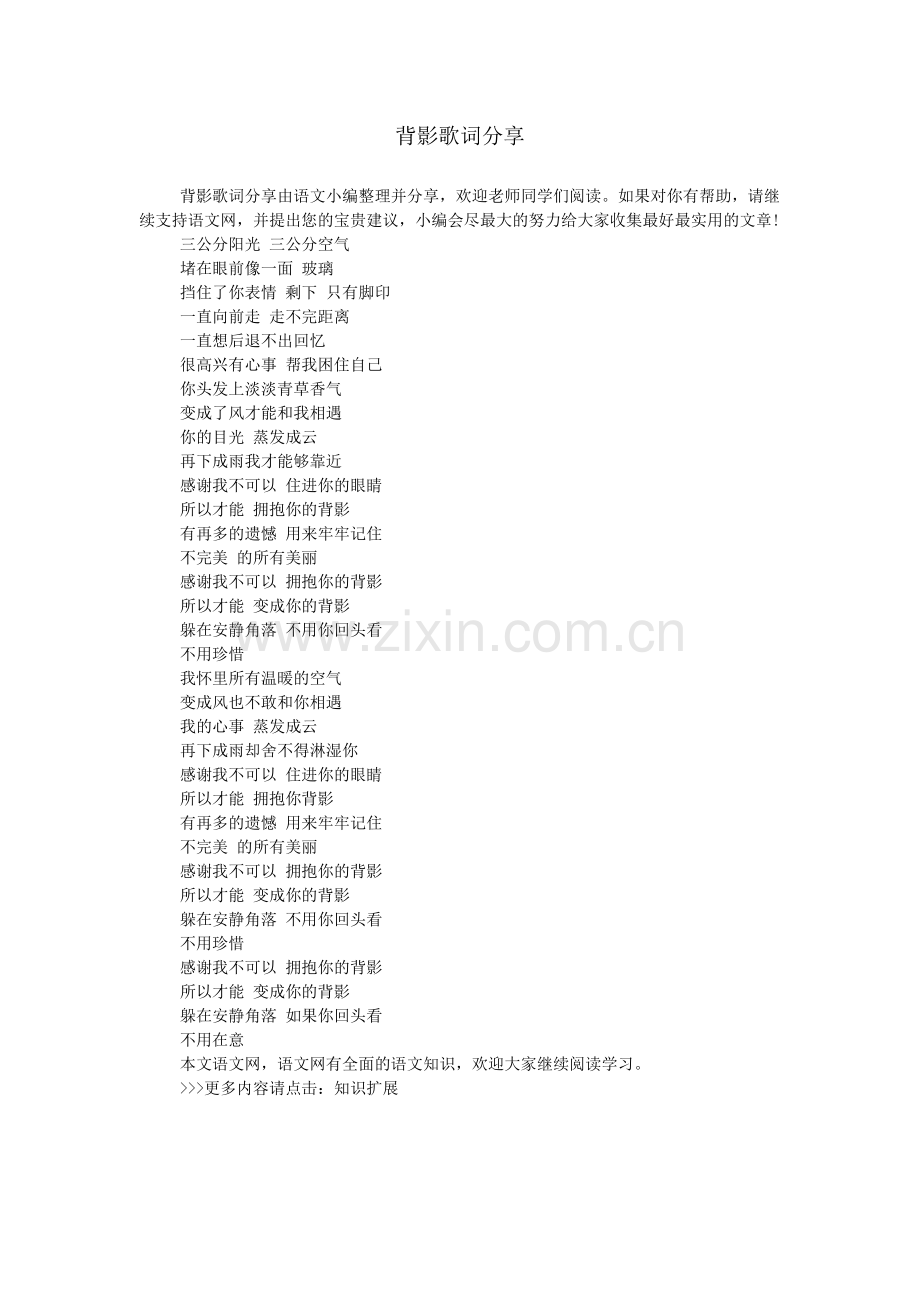 背影歌词分享

背影歌词分享由语文小编整理并分享，欢迎老师同学们阅读。如果对你有帮助，请继续支持语文网，并提出您的宝贵建议，小编会尽最大的努力给大家收集最好最实用的文章!

三公分阳光 三公分空气
堵在眼前像一面 玻璃
挡住了你表情 剩下 只有脚印
一直向前走 走不完距离
一直想后退不出回忆
很高兴有心事 帮我困住自己
你头发上淡淡青草香气
变成了风才能和我相遇
你的目光 蒸发成云
再下成雨我才能够靠近
感谢我不可以 住进你的眼睛
所以才能 拥抱你的背影
有再多的遗憾 用来牢牢记住
不完美 的所有美丽
感谢我不可以 拥抱你的背影
所以才能 变成你的背影
躲在安静角落 不用你回头看
不用珍惜
我怀里所有温暖的空气
变成风也不敢和你相遇
我的心事 蒸发成云
再下成雨却舍不得淋湿你
感谢我不可以 住进你的眼睛
所以才能 拥抱你背影
有再多的遗憾 用来牢牢记住
不完美 的所有美丽
感谢我不可以 拥抱你的背影
所以才能 变成你的背影
躲在安静角落 不用你回头看
不用珍惜
感谢我不可以 拥抱你的背影
所以才能 变成你的背影
躲在安静角落 如果你回头看
不用在意
本文语文网，语文网有全面的语文知识，欢迎大家继续阅读学习。
>>>更多内容请点击：知识扩展

www.zixin.com.cn